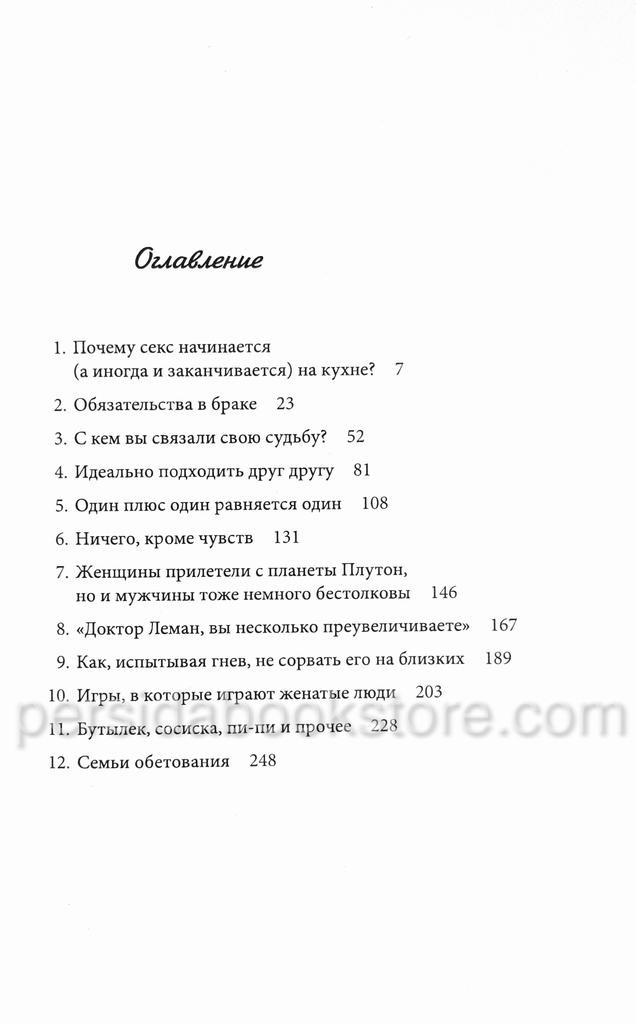 Оглавление

1. Почему секс начинается (а иногда и заканчивается) на кухне? 7

2. Обязательства в браке 23

3. С кем вы связали свою судьбу? 52

4. Идеально подходить друг другу 81

5. Один плюс один равняется один 108

6. Ничего, кроме чувств 131

7. Женщины прилетели с планеты Плутон, но и мужчины тоже немного бестолковы 146

8. «Доктор Леман, вы несколько преувеличиваете» 167

9. Как, испытывая гнев, не сорвать его на близких 189

10. Игры, в которые играют женатые люди 203

11. Бутылек, сосиска, пи-пи и прочее 228

12. Семьи обетования 248

persidabookstore.com